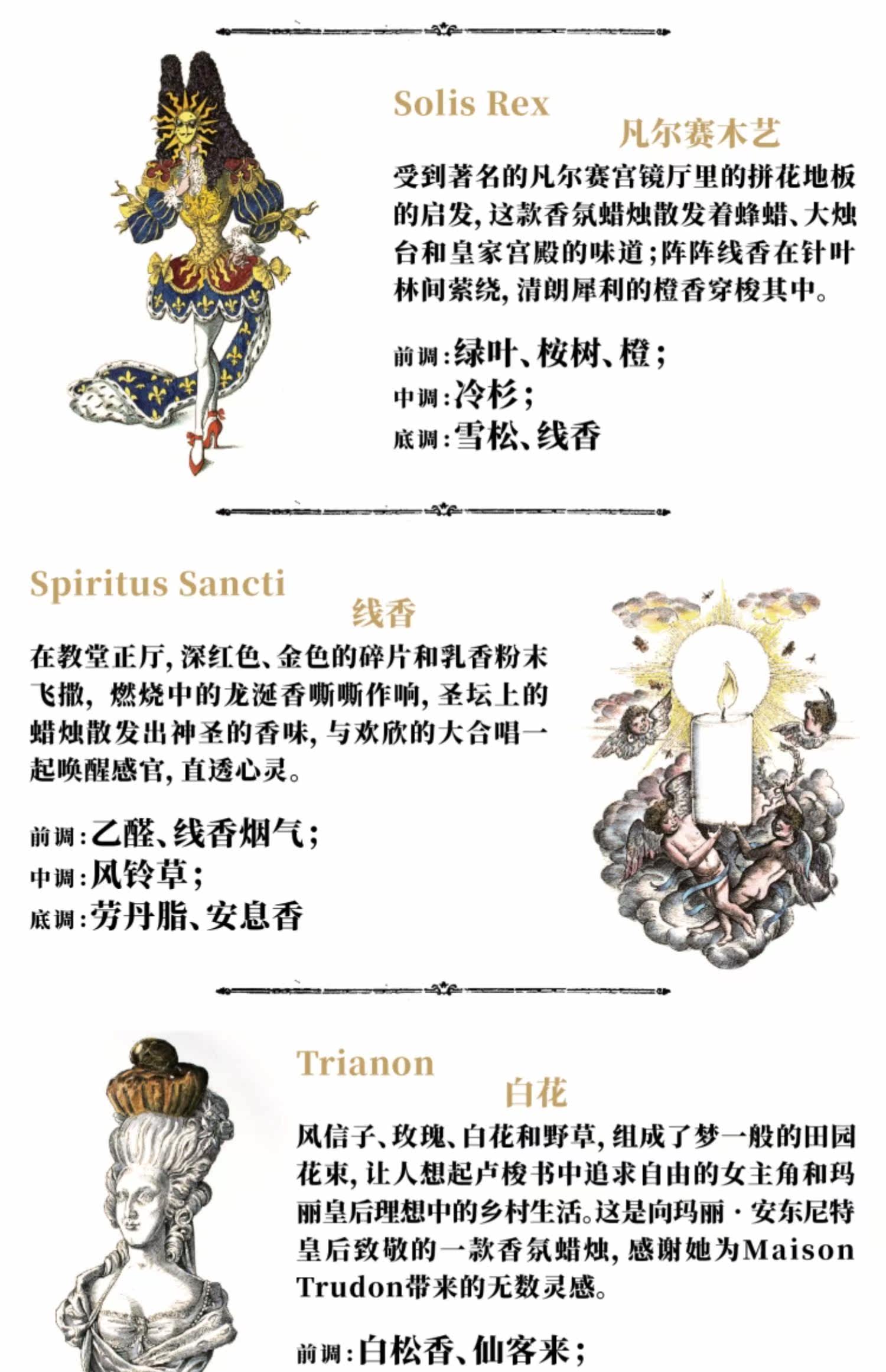 Solis Rex
凡尔赛木艺

受到著名的凡尔赛宫镜厅里的拼花地板的启发，这款香氛蜡烛散发着蜂蜡、大烛台和皇家宫殿的味道；阵阵线香在针叶林间萦绕，清朗犀利的橙香穿梭其中。

前调：绿叶、桉树、橙；
中调：冷杉；
底调：雪松、线香

Spiritus Sancti
线香

在教堂正厅，深红色、金色的碎片和乳香粉末飞撒，燃烧中的龙涎香嘶嘶作响，圣坛上的蜡烛散发出神圣的香味，与欢欣的大合唱一起唤醒感官，直透心灵。

前调：乙醛、线香烟气；
中调：风铃草；
底调：劳丹脂、安息香

Trianon
白花

风信子、玫瑰、白花和野草，组成了梦一般的田园花束，让人想起卢梭书中追求自由的女主角和玛丽皇后理想中的乡村生活。这是向玛丽·安东尼特皇后致敬的一款香氛蜡烛，感谢她为Maison Trudon带来的无数灵感。

前调：白松香、仙客来；